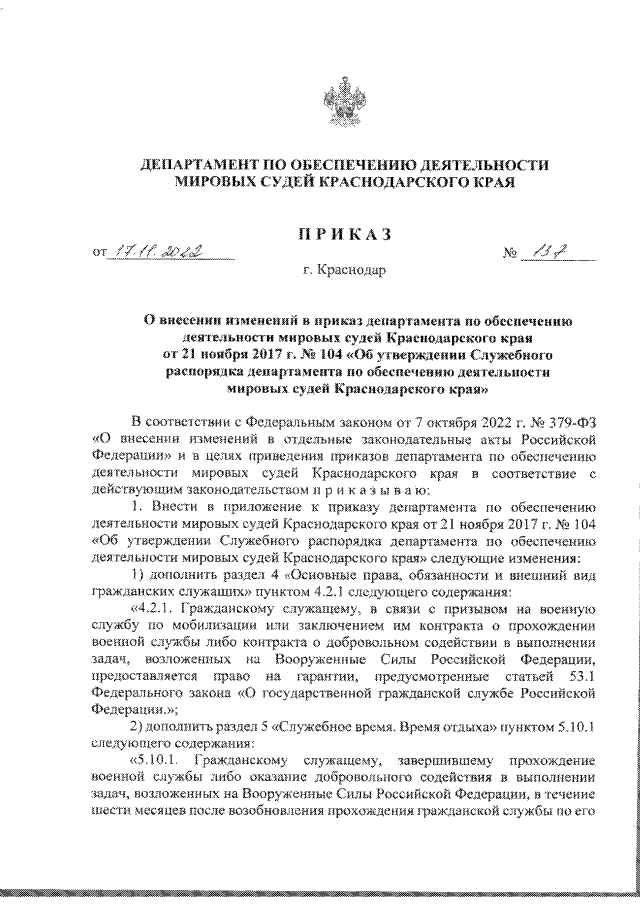 ДЕПАРТАМЕНТ ПО ОБЕСПЕЧЕНИЮ ДЕЯТЕЛЬНОСТИ МИРОВЫХ СУДЕЙ КРАСНОДАРСКОГО КРАЯ

ПРИКАЗ

от 17.11.2022 № 137

г. Краснодар

О внесении изменений в приказ департамента по обеспечению деятельности мировых судей Краснодарского края от 21 ноября 2017 г. № 104 «Об утверждении Служебного распорядка департамента по обеспечению деятельности мировых судей Краснодарского края»

В соответствии с Федеральным законом от 7 октября 2022 г. № 379-ФЗ «О внесении изменений в отдельные законодательные акты Российской Федерации» и в целях приведения приказов департамента по обеспечению деятельности мировых судей Краснодарского края в соответствие с действующим законодательством п р и к а з ы в а ю:

1. Внести в приложение к приказу департамента по обеспечению деятельности мировых судей Краснодарского края от 21 ноября 2017 г. № 104 «Об утверждении Служебного распорядка департамента по обеспечению деятельности мировых судей Краснодарского края» следующие изменения:

1) дополнить раздел 4 «Основные права, обязанности и внешний вид гражданских служащих» пунктом 4.2.1 следующего содержания:

«4.2.1. Гражданскому служащему, в связи с призывом на военную службу по мобилизации или заключением им контракта о прохождении военной службы либо контракта о добровольном содействии в выполнении задач, возложенных на Вооруженные Силы Российской Федерации, предоставляется право на гарантии, предусмотренные статьей 53.1 Федерального закона «О государственной гражданской службе Российской Федерации.»;

2) дополнить раздел 5 «Служебное время. Время отдыха» пунктом 5.10.1 следующего содержания:

«5.10.1. Гражданскому служащему, завершившему прохождение военной службы либо оказание добровольного содействия в выполнении задач, возложенных на Вооруженные Силы Российской Федерации, в течение шести месяцев после возобновления прохождения гражданской службы по его